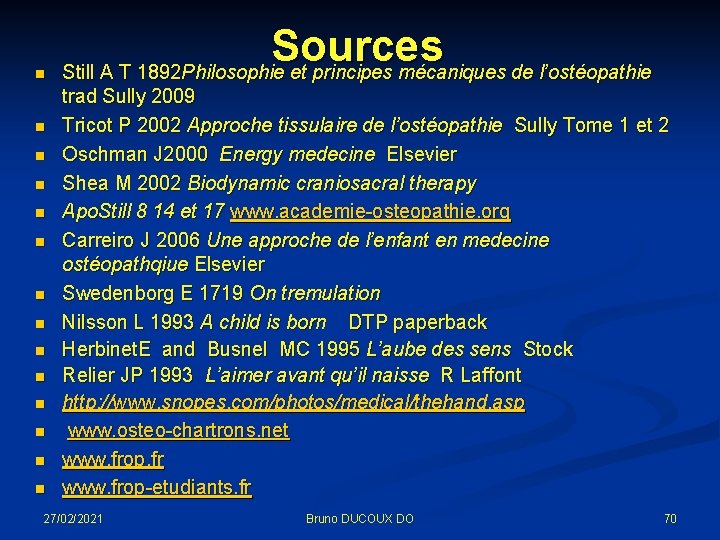 Sources

- Still A T 1892Philosophie et principes mécaniques de l'ostéopathie trad Sully 2009
- Tricot P 2002 Approche tissulaire de l'ostéopathie Sully Tome 1 et 2
- Oschman J2000 Energy medecine Elsevier
- Shea M 2002 Biodynamic craniosacral therapy
- ApoStill 8 14 et 17 www.academie-osteopathie.org
- Carreiro J 2006 Une approche de l'enfant en medecine ostéopathqiue Elsevier
- Swedenborg E 1719 On tremulation
- Nilsson L 1993 A child is born DTP paperback
- HerbinetE and Busnel MC 1995 L'aube des sens Stock
- Relier JP 1993 L'aimer avant qu'il naisse R Laffont
- http://www.snopes.com/photos/medical/thehand.asp
- www.osteo-chartrons.net
- www.frop.fr
- www.frop-etudiants.fr

27/02/2021 Bruno DUCOUX DO 70